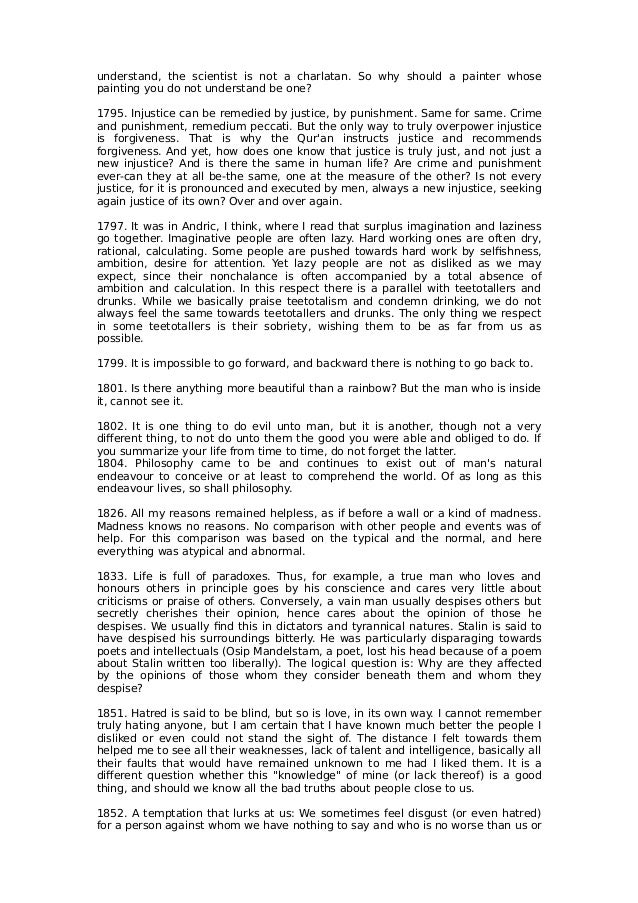 understand, the scientist is not a charlatan. So why should a painter whose painting you do not understand be one?

1795. Injustice can be remedied by justice, by punishment. Same for same. Crime and punishment, remedium peccati. But the only way to truly overpower injustice is forgiveness. That is why the Qur'an instructs justice and recommends forgiveness. And yet, how does one know that justice is truly just, and not just a new injustice? And is there the same in human life? Are crime and punishment ever-can they at all be-the same, one at the measure of the other? Is not every justice, for it is pronounced and executed by men, always a new injustice, seeking again justice of its own? Over and over again.

1797. It was in Andric, I think, where I read that surplus imagination and laziness go together. Imaginative people are often lazy. Hard working ones are often dry, rational, calculating. Some people are pushed towards hard work by selfishness, ambition, desire for attention. Yet lazy people are not as disliked as we may expect, since their nonchalance is often accompanied by a total absence of ambition and calculation. In this respect there is a parallel with teetotallers and drunks. While we basically praise teetotalism and condemn drinking, we do not always feel the same towards teetotallers and drunks. The only thing we respect in some teetotallers is their sobriety, wishing them to be as far from us as possible.

1799. It is impossible to go forward, and backward there is nothing to go back to.

1801. Is there anything more beautiful than a rainbow? But the man who is inside it, cannot see it.

1802. It is one thing to do evil unto man, but it is another, though not a very different thing, to not do unto them the good you were able and obliged to do. If you summarize your life from time to time, do not forget the latter.
1804. Philosophy came to be and continues to exist out of man's natural endeavour to conceive or at least to comprehend the world. Of as long as this endeavour lives, so shall philosophy.

1826. All my reasons remained helpless, as if before a wall or a kind of madness. Madness knows no reasons. No comparison with other people and events was of help. For this comparison was based on the typical and the normal, and here everything was atypical and abnormal.

1833. Life is full of paradoxes. Thus, for example, a true man who loves and honours others in principle goes by his conscience and cares very little about criticisms or praise of others. Conversely, a vain man usually despises others but secretly cherishes their opinion, hence cares about the opinion of those he despises. We usually find this in dictators and tyrannical natures. Stalin is said to have despised his surroundings bitterly. He was particularly disparaging towards poets and intellectuals (Osip Mandelstam, a poet, lost his head because of a poem about Stalin written too liberally). The logical question is: Why are they affected by the opinions of those whom they consider beneath them and whom they despise?

1851. Hatred is said to be blind, but so is love, in its own way. I cannot remember truly hating anyone, but I am certain that I have known much better the people I disliked or even could not stand the sight of. The distance I felt towards them helped me to see all their weaknesses, lack of talent and intelligence, basically all their faults that would have remained unknown to me had I liked them. It is a different question whether this "knowledge" of mine (or lack thereof) is a good thing, and should we know all the bad truths about people close to us.

1852. A temptation that lurks at us: We sometimes feel disgust (or even hatred) for a person against whom we have nothing to say and who is no worse than us or